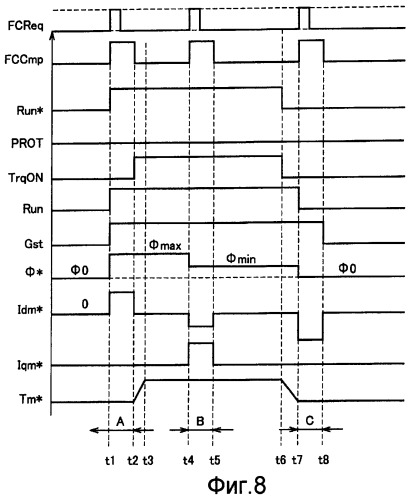 FCReq
FCCmp
Run*
PROT
TrqON
Run
Gst
Φ*
Φ0
Φmax
Φmin
Φ0
Idm*
0
Iqm*
Tm*
A
B
C
t1 t2 t3 t4 t5 t6 t7 t8
Фиг.8